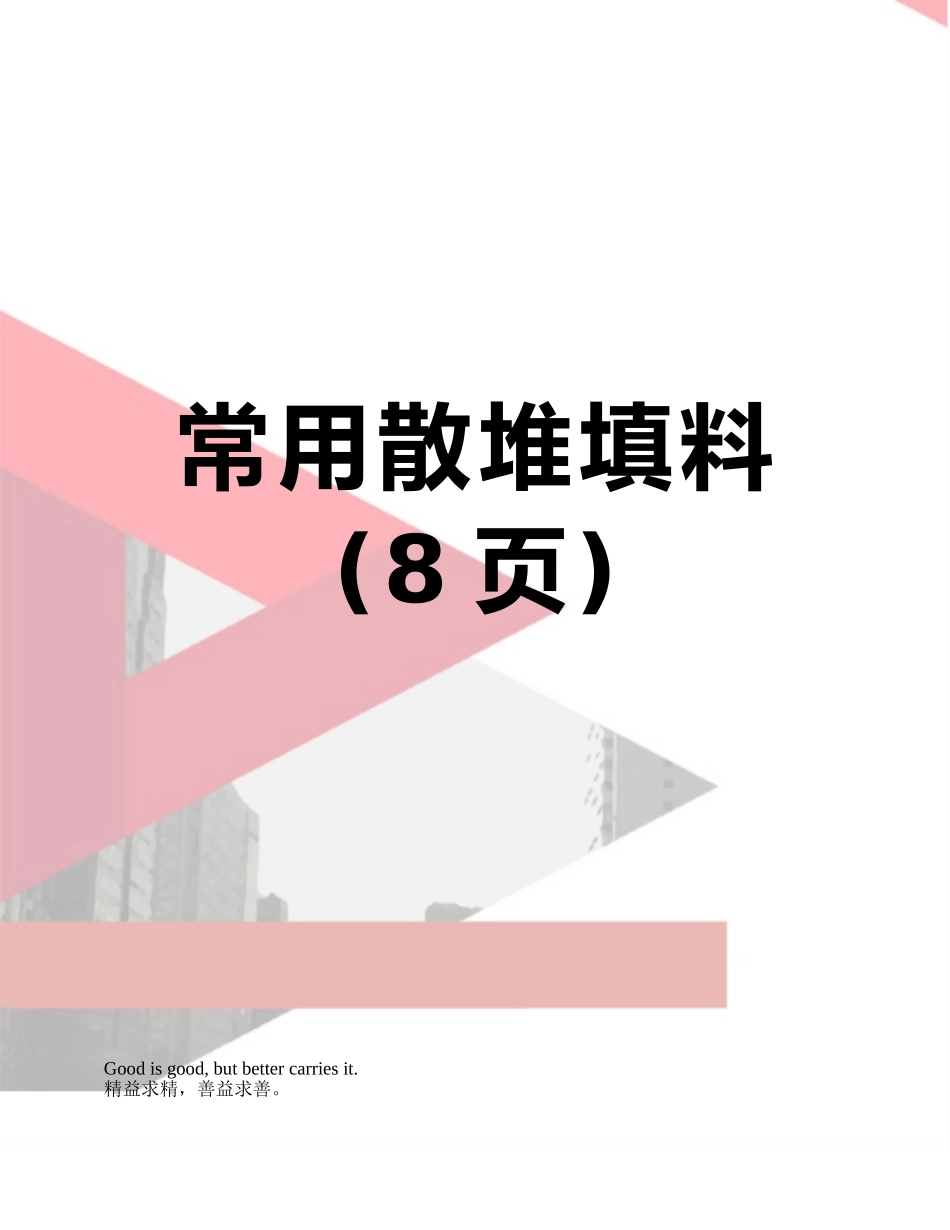 常用散堆填料
（8 页）

Good is good, but better carries it.
精益求精，善益求善。